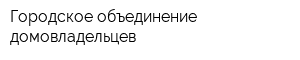 Городское объединение домовладельцев